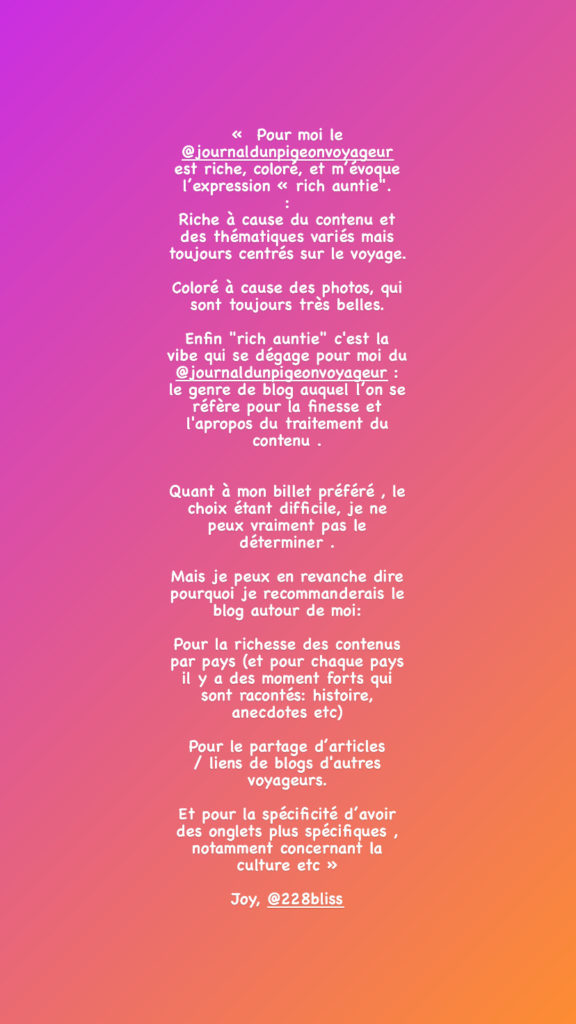 «  Pour moi le @journaldunpigeonvoyageur est riche, coloré, et m'évoque l'expression « rich auntie".
:
Riche à cause du contenu et des thématiques variés mais toujours centrés sur le voyage.

Coloré à cause des photos, qui sont toujours très belles.

Enfin "rich auntie" c'est la vibe qui se dégage pour moi du @journaldunpigeonvoyageur : le genre de blog auquel l'on se réfère pour la finesse et l'apropos du traitement du contenu .

Quant à mon billet préféré , le choix étant difficile, je ne peux vraiment pas le déterminer .

Mais je peux en revanche dire pourquoi je recommanderais le blog autour de moi:

Pour la richesse des contenus par pays (et pour chaque pays il y a des moment forts qui sont racontés: histoire, anecdotes etc)

Pour le partage d'articles / liens de blogs d'autres voyageurs.

Et pour la spécificité d'avoir des onglets plus spécifiques , notamment concernant la culture etc »

Joy, @228bliss